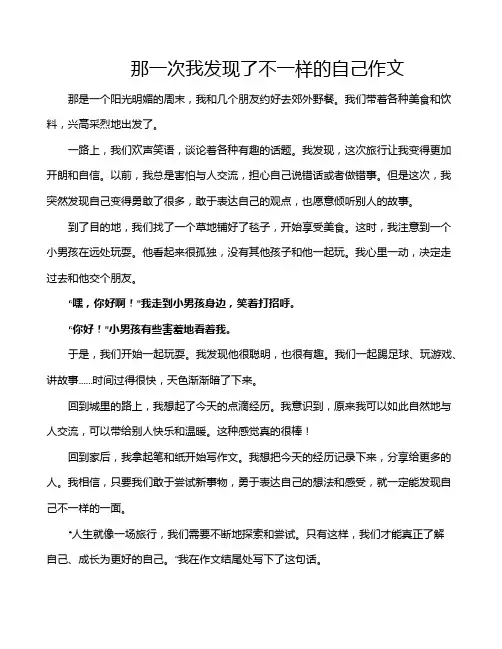 那一次我发现了不一样的自己作文

那是一个阳光明媚的周末，我和几个朋友约好去郊外野餐。我们带着各种美食和饮料，兴高采烈地出发了。

一路上，我们欢声笑语，谈论着各种有趣的话题。我发现，这次旅行让我变得更加开朗和自信。以前，我总是害怕与人交流，担心自己说错话或者做错事。但是这次，我突然发现自己变得勇敢了很多，敢于表达自己的观点，也愿意倾听别人的故事。

到了目的地，我们找了一个草地铺好了毯子，开始享受美食。这时，我注意到一个小男孩在远处玩耍。他看起来很孤独，没有其他孩子和他一起玩。我心里一动，决定走过去和他交个朋友。

“嘿，你好啊！”我走到小男孩身边，笑着打招呼。

“你好！”小男孩有些害羞地看着我。

于是，我们开始一起玩耍。我发现他很聪明，也很有趣。我们一起踢足球、玩游戏、讲故事……时间过得很快，天色渐渐暗了下来。

回到城里的路上，我想起了今天的点滴经历。我意识到，原来我可以如此自然地与人交流，可以带给别人快乐和温暖。这种感觉真的很棒！

回到家后，我拿起笔和纸开始写作文。我想把今天的经历记录下来，分享给更多的人。我相信，只要我们敢于尝试新事物，勇于表达自己的想法和感受，就一定能发现自己不一样的一面。

“人生就像一场旅行，我们需要不断地探索和尝试。只有这样，我们才能真正了解自己、成长为更好的自己。”我在作文结尾处写下了这句话。